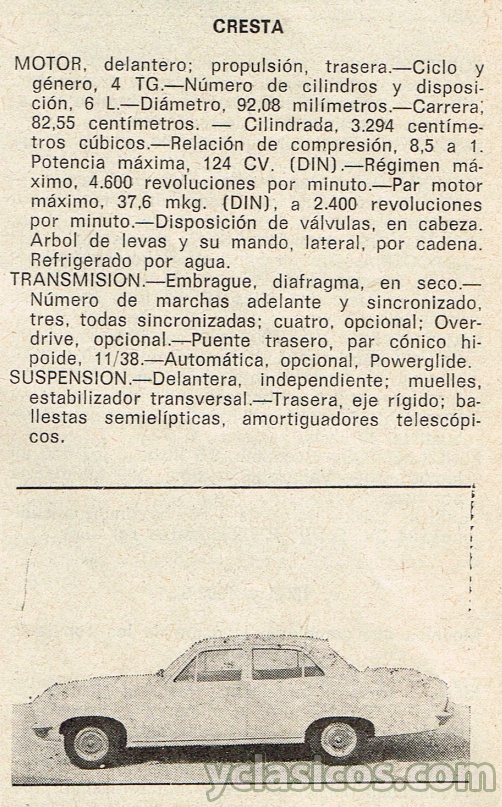 CRESTA

MOTOR, delantero; propulsión, trasera.—Ciclo y género, 4 TG.—Número de cilindros y disposición, 6 L.—Diámetro, 92,08 milímetros.—Carrera, 82,55 centímetros. — Cilindrada, 3.294 centímetros cúbicos.—Relación de compresión, 8,5 a 1. Potencia máxima, 124 CV. (DIN).—Régimen máximo, 4.600 revoluciones por minuto.—Par motor máximo, 37,6 mkg. (DIN), a 2.400 revoluciones por minuto.—Disposición de válvulas, en cabeza. Arbol de levas y su mando, lateral, por cadena. Refrigerado por agua.

TRANSMISION.—Embrague, diafragma, en seco.—Número de marchas adelante y sincronizado, tres, todas sincronizadas; cuatro, opcional; Overdrive, opcional.—Puente trasero, par cónico hipoide, 11/38.—Automática, opcional, Powerglide.

SUSPENSION.—Delantera, independiente; muelles, estabilizador transversal.—Trasera, eje rígido; ballestas semielípticas, amortiguadores telescópicos.

yclasicos.com